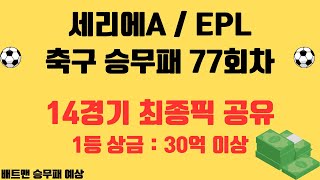 세리에A / EPL
축구 승무패 77회차

14경기 최종픽 공유
1등 상금 : 30억 이상

배트맨 승무패 예상